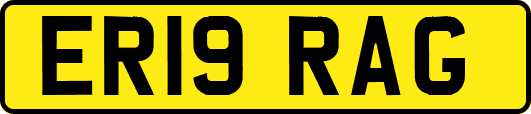 ER19 RAG